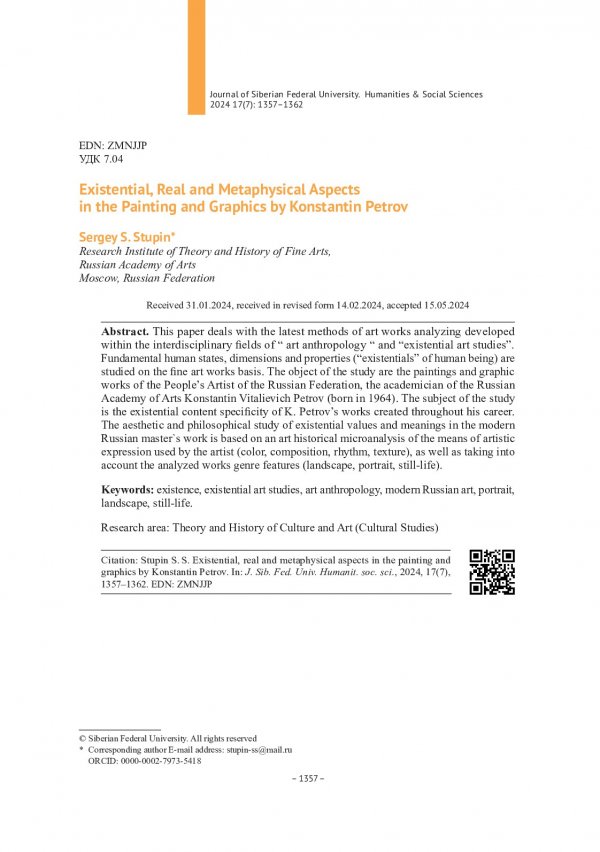 Journal of Siberian Federal University. Humanities & Social Sciences
2024 17(7): 1357–1362

EDN: ZMNJJP
УДК 7.04

Existential, Real and Metaphysical Aspects
in the Painting and Graphics by Konstantin Petrov

Sergey S. Stupin*
Research Institute of Theory and History of Fine Arts,
Russian Academy of Arts
Moscow, Russian Federation

Received 31.01.2024, received in revised form 14.02.2024, accepted 15.05.2024

Abstract. This paper deals with the latest methods of art works analyzing developed within the interdisciplinary fields of " art anthropology " and "existential art studies". Fundamental human states, dimensions and properties ("existentials" of human being) are studied on the fine art works basis. The object of the study are the paintings and graphic works of the People's Artist of the Russian Federation, the academician of the Russian Academy of Arts Konstantin Vitalievich Petrov (born in 1964). The subject of the study is the existential content specificity of K. Petrov's works created throughout his career. The aesthetic and philosophical study of existential values and meanings in the modern Russian master`s work is based on an art historical microanalysis of the means of artistic expression used by the artist (color, composition, rhythm, texture), as well as taking into account the analyzed works genre features (landscape, portrait, still-life).

Keywords: existence, existential art studies, art anthropology, modern Russian art, portrait, landscape, still-life.

Research area: Theory and History of Culture and Art (Cultural Studies)

Citation: Stupin S. S. Existential, real and metaphysical aspects in the painting and graphics by Konstantin Petrov. In: J. Sib. Fed. Univ. Humanit. soc. sci., 2024, 17(7), 1357–1362. EDN: ZMNJJP

© Siberian Federal University. All rights reserved
* Corresponding author E-mail address: stupin-ss@mail.ru
ORCID: 0000-0002-7973-5418

– 1357 –